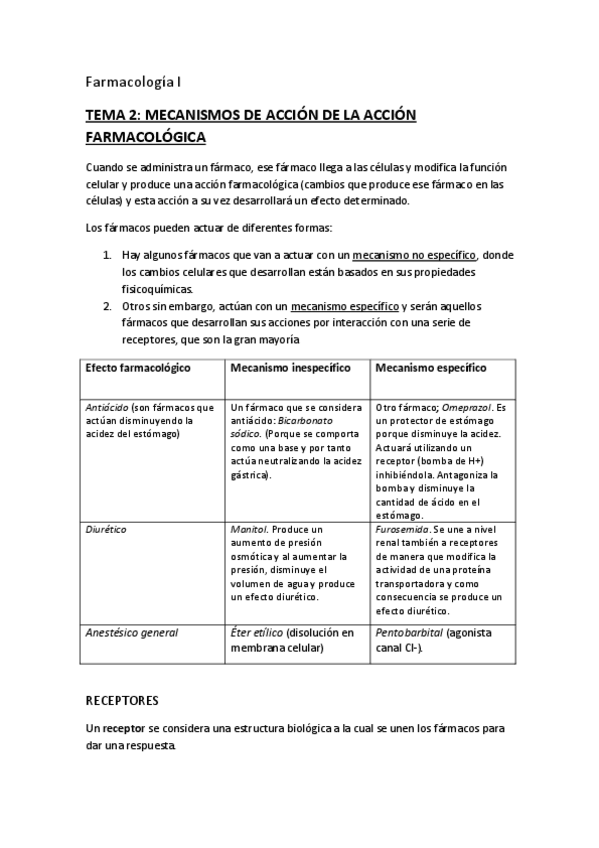 Farmacología I

TEMA 2: MECANISMOS DE ACCIÓN DE LA ACCIÓN FARMACOLÓGICA

Cuando se administra un fármaco, ese fármaco llega a las células y modifica la función celular y produce una acción farmacológica (cambios que produce ese fármaco en las células) y esta acción a su vez desarrollará un efecto determinado.

Los fármacos pueden actuar de diferentes formas:

1. Hay algunos fármacos que van a actuar con un mecanismo no específico, donde los cambios celulares que desarrollan están basados en sus propiedades fisicoquímicas.
2. Otros sin embargo, actúan con un mecanismo específico y serán aquellos fármacos que desarrollan sus acciones por interacción con una serie de receptores, que son la gran mayoría

| Efecto farmacológico | Mecanismo inespecífico | Mecanismo específico |
|---|---|---|
| Antiácido (son fármacos que actúan disminuyendo la acidez del estómago) | Un fármaco que se considera antiácido: Bicarbonato sódico. (Porque se comporta como una base y por tanto actúa neutralizando la acidez gástrica). | Otro fármaco; Omeprazol. Es un protector de estómago porque disminuye la acidez. Actuará utilizando un receptor (bomba de H+) inhibiéndola. Antagoniza la bomba y disminuye la cantidad de ácido en el estómago. |
| Diurético | Manitol. Produce un aumento de presión osmótica y al aumentar la presión, disminuye el volumen de agua y produce un efecto diurético. | Furosemida. Se une a nivel renal también a receptores de manera que modifica la actividad de una proteína transportadora y como consecuencia se produce un efecto diurético. |
| Anestésico general | Éter etílico (disolución en membrana celular) | Pentobarbital (agonista canal Cl-). |

RECEPTORES

Un receptor se considera una estructura biológica a la cual se unen los fármacos para dar una respuesta.